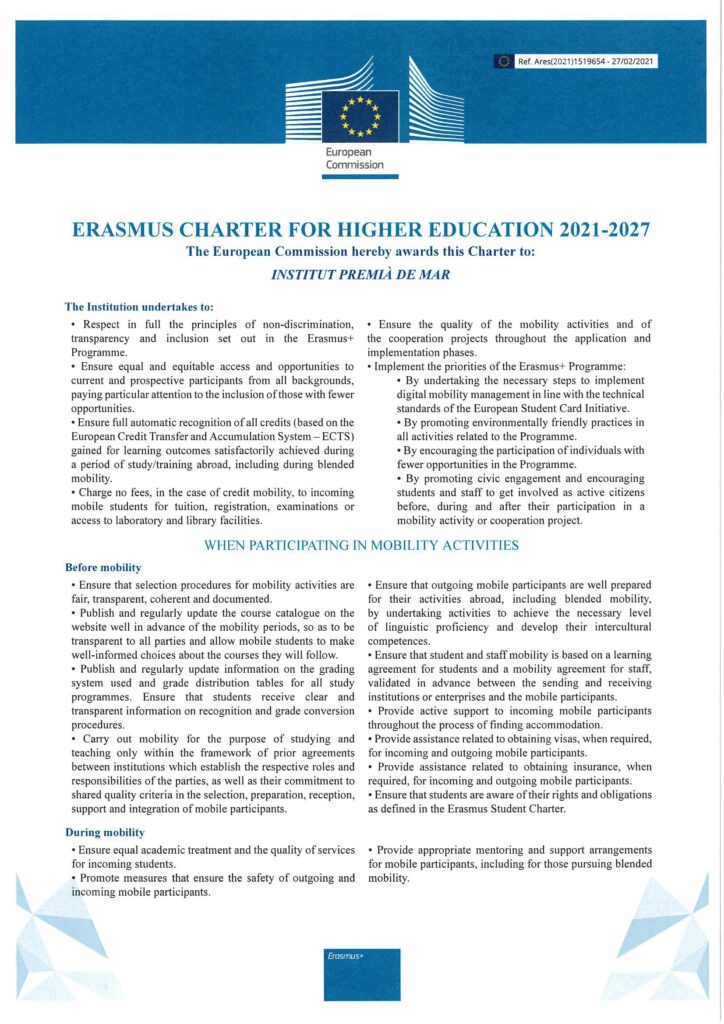 Ref. Ares(2021)1519654 - 27/02/2021

European Commission

ERASMUS CHARTER FOR HIGHER EDUCATION 2021-2027

The European Commission hereby awards this Charter to:

INSTITUT PREMIÀ DE MAR

The Institution undertakes to:

• Respect in full the principles of non-discrimination, transparency and inclusion set out in the Erasmus+ Programme.
• Ensure equal and equitable access and opportunities to current and prospective participants from all backgrounds, paying particular attention to the inclusion of those with fewer opportunities.
• Ensure full automatic recognition of all credits (based on the European Credit Transfer and Accumulation System – ECTS) gained for learning outcomes satisfactorily achieved during a period of study/training abroad, including during blended mobility.
• Charge no fees, in the case of credit mobility, to incoming mobile students for tuition, registration, examinations or access to laboratory and library facilities.

• Ensure the quality of the mobility activities and of the cooperation projects throughout the application and implementation phases.
• Implement the priorities of the Erasmus+ Programme:
• By undertaking the necessary steps to implement digital mobility management in line with the technical standards of the European Student Card Initiative.
• By promoting environmentally friendly practices in all activities related to the Programme.
• By encouraging the participation of individuals with fewer opportunities in the Programme.
• By promoting civic engagement and encouraging students and staff to get involved as active citizens before, during and after their participation in a mobility activity or cooperation project.

WHEN PARTICIPATING IN MOBILITY ACTIVITIES

Before mobility

• Ensure that selection procedures for mobility activities are fair, transparent, coherent and documented.
• Publish and regularly update the course catalogue on the website well in advance of the mobility periods, so as to be transparent to all parties and allow mobile students to make well-informed choices about the courses they will follow.
• Publish and regularly update information on the grading system used and grade distribution tables for all study programmes. Ensure that students receive clear and transparent information on recognition and grade conversion procedures.
• Carry out mobility for the purpose of studying and teaching only within the framework of prior agreements between institutions which establish the respective roles and responsibilities of the parties, as well as their commitment to shared quality criteria in the selection, preparation, reception, support and integration of mobile participants.

• Ensure that outgoing mobile participants are well prepared for their activities abroad, including blended mobility, by undertaking activities to achieve the necessary level of linguistic proficiency and develop their intercultural competences.
• Ensure that student and staff mobility is based on a learning agreement for students and a mobility agreement for staff, validated in advance between the sending and receiving institutions or enterprises and the mobile participants.
• Provide active support to incoming mobile participants throughout the process of finding accommodation.
• Provide assistance related to obtaining visas, when required, for incoming and outgoing mobile participants.
• Provide assistance related to obtaining insurance, when required, for incoming and outgoing mobile participants.
• Ensure that students are aware of their rights and obligations as defined in the Erasmus Student Charter.

During mobility

• Ensure equal academic treatment and the quality of services for incoming students.
• Promote measures that ensure the safety of outgoing and incoming mobile participants.

• Provide appropriate mentoring and support arrangements for mobile participants, including for those pursuing blended mobility.

Erasmus+